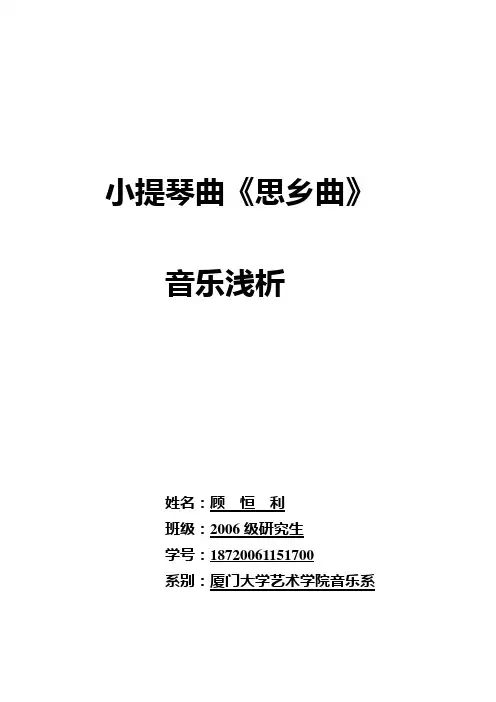 小提琴曲《思乡曲》

音乐浅析

姓名：顾 恒 利
班级：2006级研究生
学号：18720061151700
系别：厦门大学艺术学院音乐系